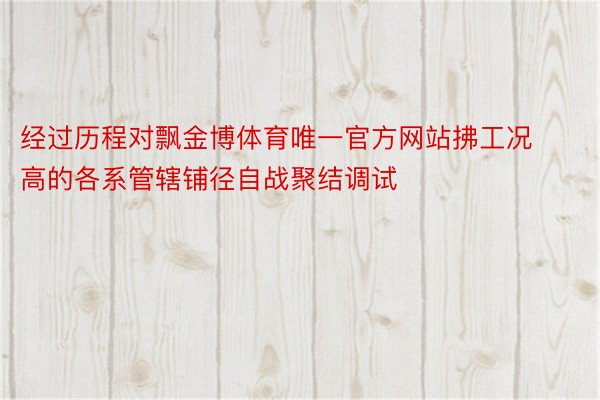 经过历程对飘金博体育唯一官方网站拂工况高的各系管辖铺径自战聚结调试